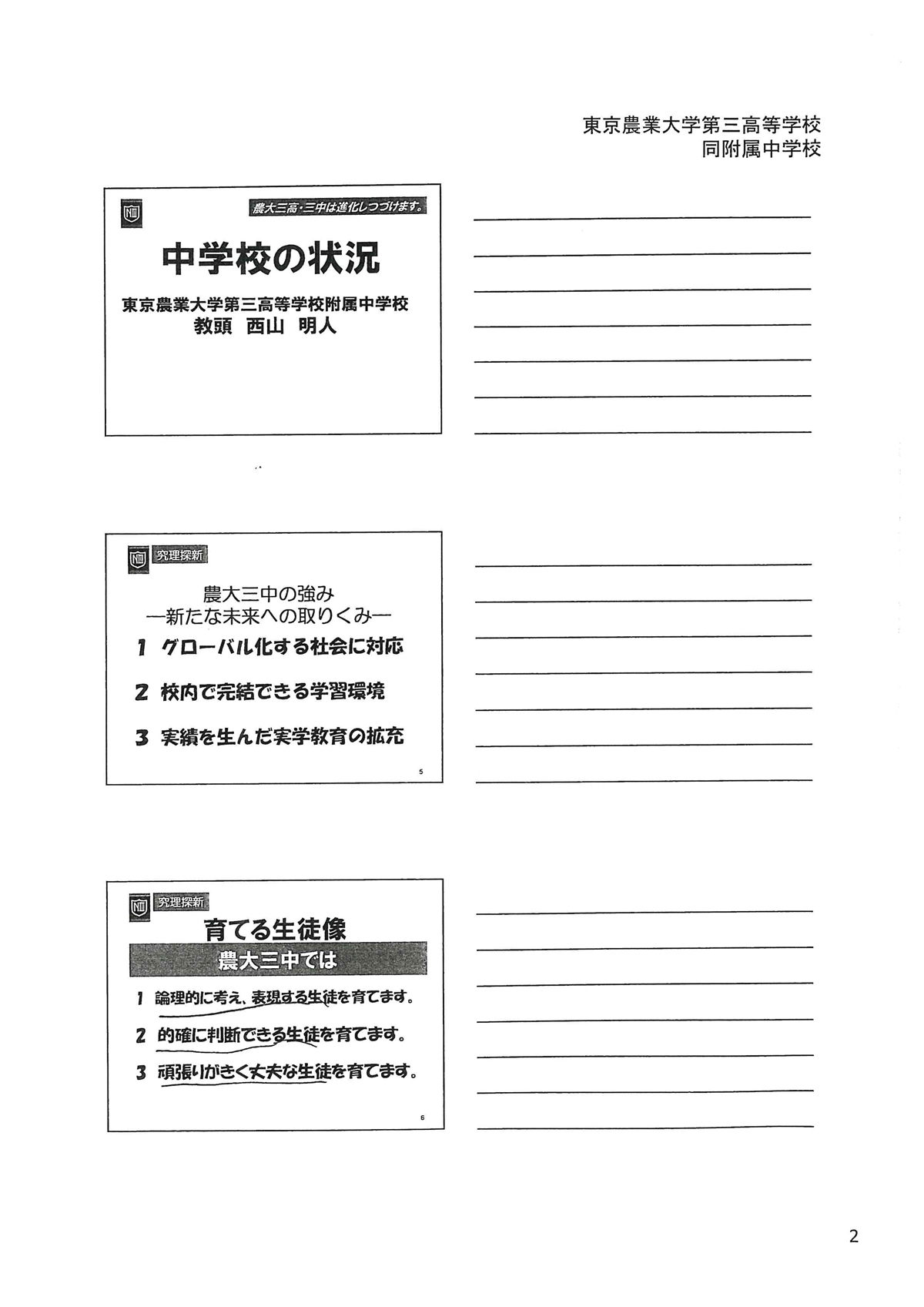 東京農業大学第三高等学校
同附属中学校

農大三高・三中は進化しつづけます。

中学校の状況

東京農業大学第三高等学校附属中学校
教頭　西山　明人

究理探新

農大三中の強み
―新たな未来への取りくみ―

1　グローバル化する社会に対応

2　校内で完結できる学習環境

3　実績を生んだ実学教育の拡充

5

究理探新

育てる生徒像

農大三中では

1　論理的に考え、表現する生徒を育てます。

2　的確に判断できる生徒を育てます。

3　頑張りがきく丈夫な生徒を育てます。

6

2